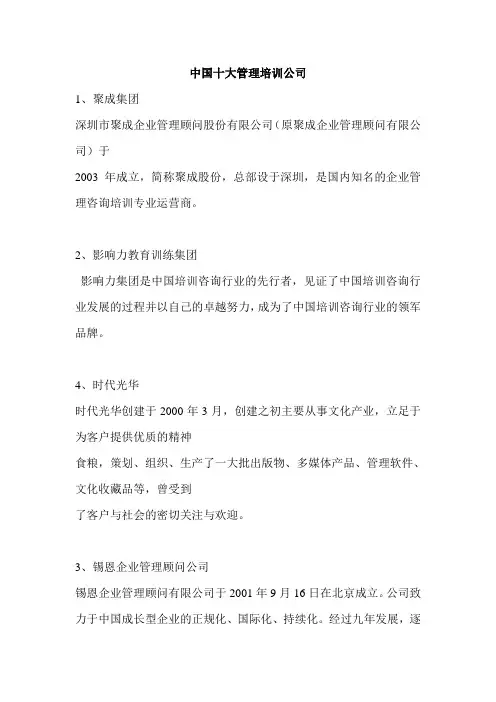 中国十大管理培训公司

1、聚成集团

深圳市聚成企业管理顾问股份有限公司（原聚成企业管理顾问有限公司）于

2003 年成立，简称聚成股份，总部设于深圳，是国内知名的企业管理咨询培训专业运营商。

2、影响力教育训练集团

影响力集团是中国培训咨询行业的先行者，见证了中国培训咨询行业发展的过程并以自己的卓越努力，成为了中国培训咨询行业的领军品牌。

4、时代光华

时代光华创建于 2000 年 3 月，创建之初主要从事文化产业，立足于为客户提供优质的精神

食粮，策划、组织、生产了一大批出版物、多媒体产品、管理软件、文化收藏品等，曾受到

了客户与社会的密切关注与欢迎。

3、锡恩企业管理顾问公司

锡恩企业管理顾问有限公司于 2001 年 9 月 16 日在北京成立。公司致力于中国成长型企业的正规化、国际化、持续化。经过九年发展，逐